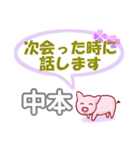 次会った時に
話します

中本